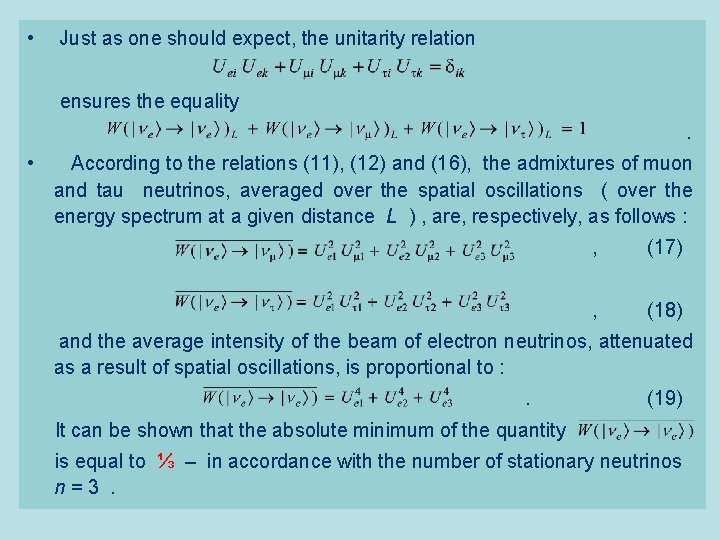 • Just as one should expect, the unitarity relation

$U_{ei} U_{ek} + U_{\mu i} U_{\mu k} + U_{\tau i} U_{\tau k} = \delta_{ik}$

ensures the equality

$W(|\nu_e\rangle \to |\nu_e\rangle)_L + W(|\nu_e\rangle \to |\nu_\mu\rangle)_L + W(|\nu_e\rangle \to |\nu_\tau\rangle)_L = 1$ .

• According to the relations (11), (12) and (16), the admixtures of muon and tau neutrinos, averaged over the spatial oscillations ( over the energy spectrum at a given distance L ) , are, respectively, as follows :

$\overline{W(|\nu_e\rangle \to |\nu_\mu\rangle)} = U_{e1}^2 U_{\mu 1}^2 + U_{e2}^2 U_{\mu 2}^2 + U_{e3}^2 U_{\mu 3}^2$ , (17)

$\overline{W(|\nu_e\rangle \to |\nu_\tau\rangle)} = U_{e1}^2 U_{\tau 1}^2 + U_{e2}^2 U_{\tau 2}^2 + U_{e3}^2 U_{\tau 3}^2$ , (18)

and the average intensity of the beam of electron neutrinos, attenuated as a result of spatial oscillations, is proportional to :

$\overline{W(|\nu_e\rangle \to |\nu_e\rangle)} = U_{e1}^4 + U_{e2}^4 + U_{e3}^4$ . (19)

It can be shown that the absolute minimum of the quantity $\overline{W(|\nu_e\rangle \to |\nu_e\rangle)}$ is equal to ⅓ – in accordance with the number of stationary neutrinos n = 3 .